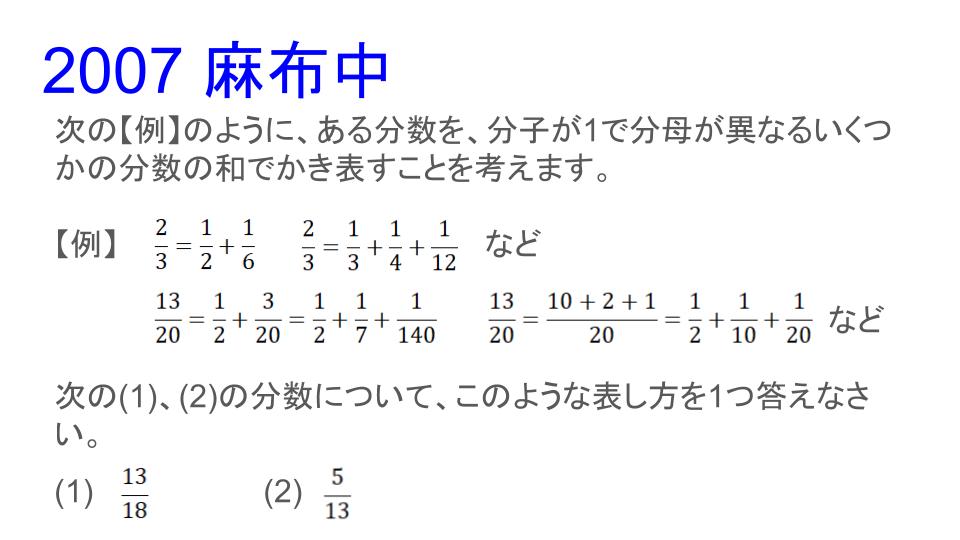 2007 麻布中

次の【例】のように、ある分数を、分子が1で分母が異なるいくつかの分数の和でかき表すことを考えます。

【例】 $\frac{2}{3}=\frac{1}{2}+\frac{1}{6}$ $\frac{2}{3}=\frac{1}{3}+\frac{1}{4}+\frac{1}{12}$ など

$\frac{13}{20}=\frac{1}{2}+\frac{3}{20}=\frac{1}{2}+\frac{1}{7}+\frac{1}{140}$ $\frac{13}{20}=\frac{10+2+1}{20}=\frac{1}{2}+\frac{1}{10}+\frac{1}{20}$ など

次の(1)、(2)の分数について、このような表し方を1つ答えなさい。

(1) $\frac{13}{18}$ (2) $\frac{5}{13}$